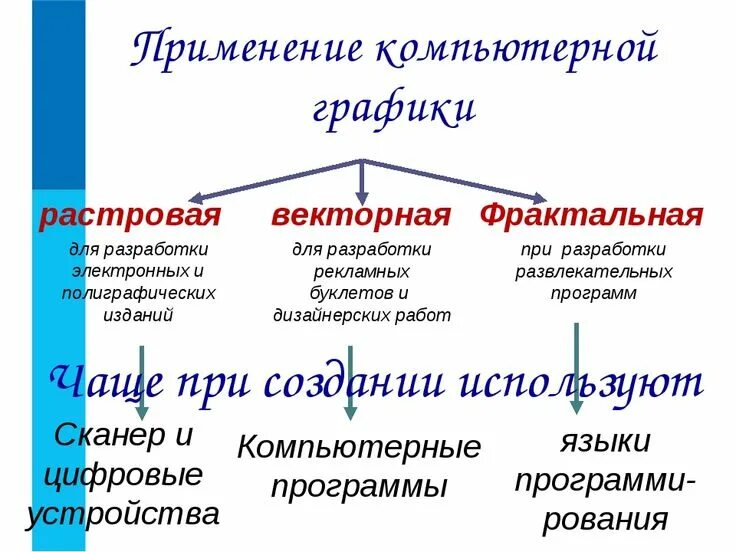 Применение компьютерной графики

растровая

для разработки электронных и полиграфических изданий

векторная

для разработки рекламных буклетов и дизайнерских работ

Фрактальная

при разработки развлекательных программ

Чаще при создании используют

Сканер и цифровые устройства

Компьютерные программы

языки программирования